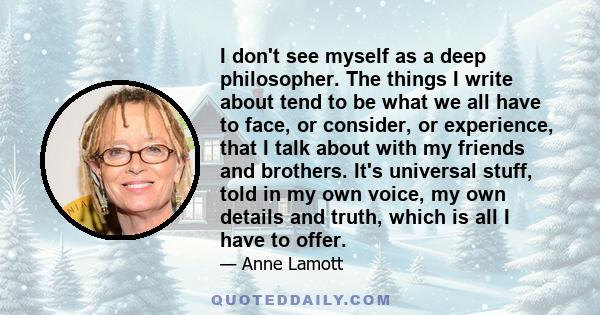 I don't see myself as a deep philosopher. The things I write about tend to be what we all have to face, or consider, or experience, that I talk about with my friends and brothers. It's universal stuff, told in my own voice, my own details and truth, which is all I have to offer.

— Anne Lamott

QUOTEDDAILY.COM